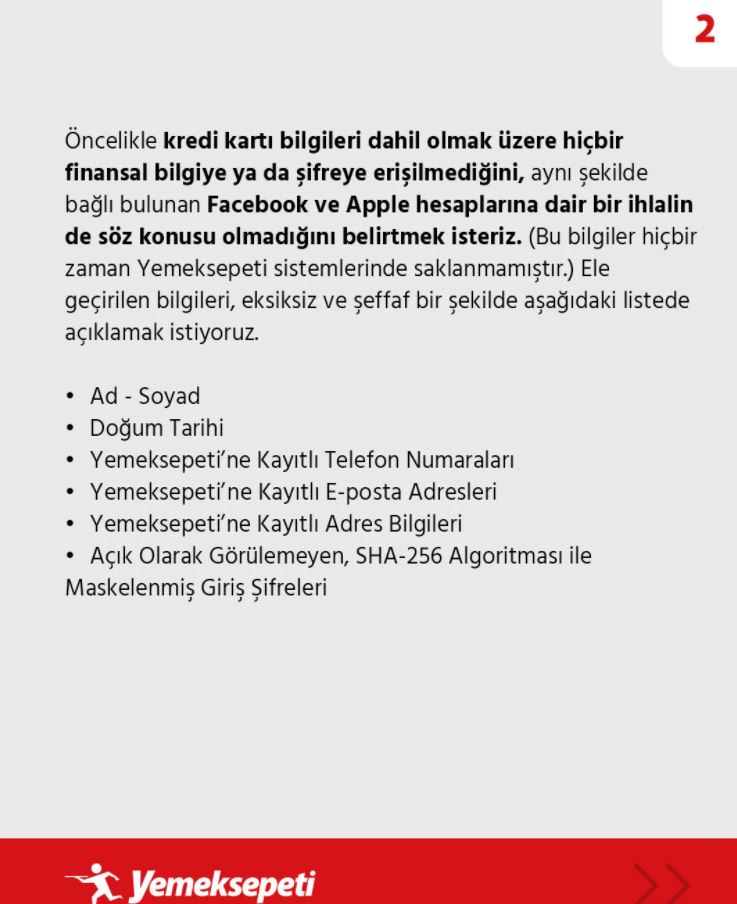 2

Öncelikle kredi kartı bilgileri dahil olmak üzere hiçbir finansal bilgiye ya da şifreye erişilmediğini, aynı şekilde bağlı bulunan Facebook ve Apple hesaplarına dair bir ihlalin de söz konusu olmadığını belirtmek isteriz. (Bu bilgiler hiçbir zaman Yemeksepeti sistemlerinde saklanmamıştır.) Ele geçirilen bilgileri, eksiksiz ve şeffaf bir şekilde aşağıdaki listede açıklamak istiyoruz.

• Ad - Soyad
• Doğum Tarihi
• Yemeksepeti'ne Kayıtlı Telefon Numaraları
• Yemeksepeti'ne Kayıtlı E-posta Adresleri
• Yemeksepeti'ne Kayıtlı Adres Bilgileri
• Açık Olarak Görülemeyen, SHA-256 Algoritması ile Maskelenmiş Giriş Şifreleri

Yemeksepeti